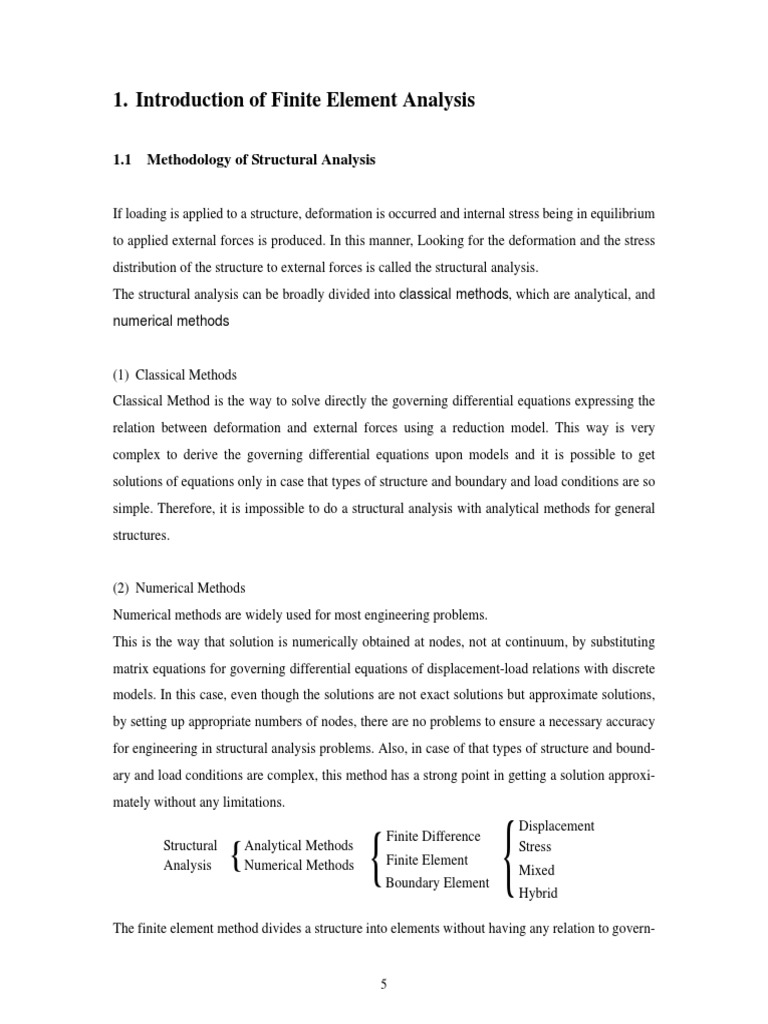 1. Introduction of Finite Element Analysis

1.1 Methodology of Structural Analysis

If loading is applied to a structure, deformation is occurred and internal stress being in equilibrium to applied external forces is produced. In this manner, Looking for the deformation and the stress distribution of the structure to external forces is called the structural analysis.
The structural analysis can be broadly divided into classical methods, which are analytical, and numerical methods

(1) Classical Methods
Classical Method is the way to solve directly the governing differential equations expressing the relation between deformation and external forces using a reduction model. This way is very complex to derive the governing differential equations upon models and it is possible to get solutions of equations only in case that types of structure and boundary and load conditions are so simple. Therefore, it is impossible to do a structural analysis with analytical methods for general structures.

(2) Numerical Methods
Numerical methods are widely used for most engineering problems.
This is the way that solution is numerically obtained at nodes, not at continuum, by substituting matrix equations for governing differential equations of displacement-load relations with discrete models. In this case, even though the solutions are not exact solutions but approximate solutions, by setting up appropriate numbers of nodes, there are no problems to ensure a necessary accuracy for engineering in structural analysis problems. Also, in case of that types of structure and boundary and load conditions are complex, this method has a strong point in getting a solution approximately without any limitations.

Structural Analysis
Analytical Methods
Numerical Methods
Finite Difference
Finite Element
Boundary Element
Displacement
Stress
Mixed
Hybrid

The finite element method divides a structure into elements without having any relation to govern-

5